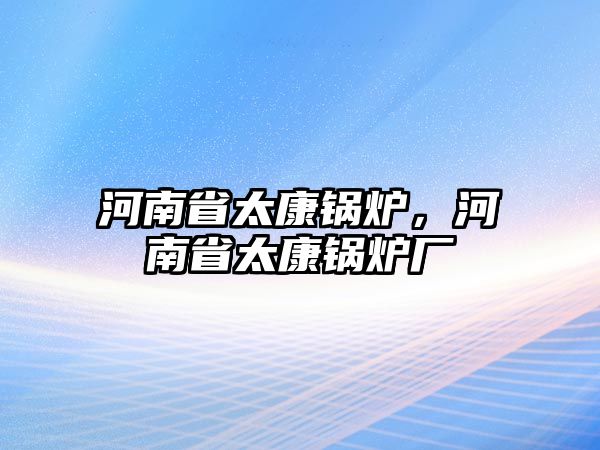 河南省太康锅炉，河南省太康锅炉厂